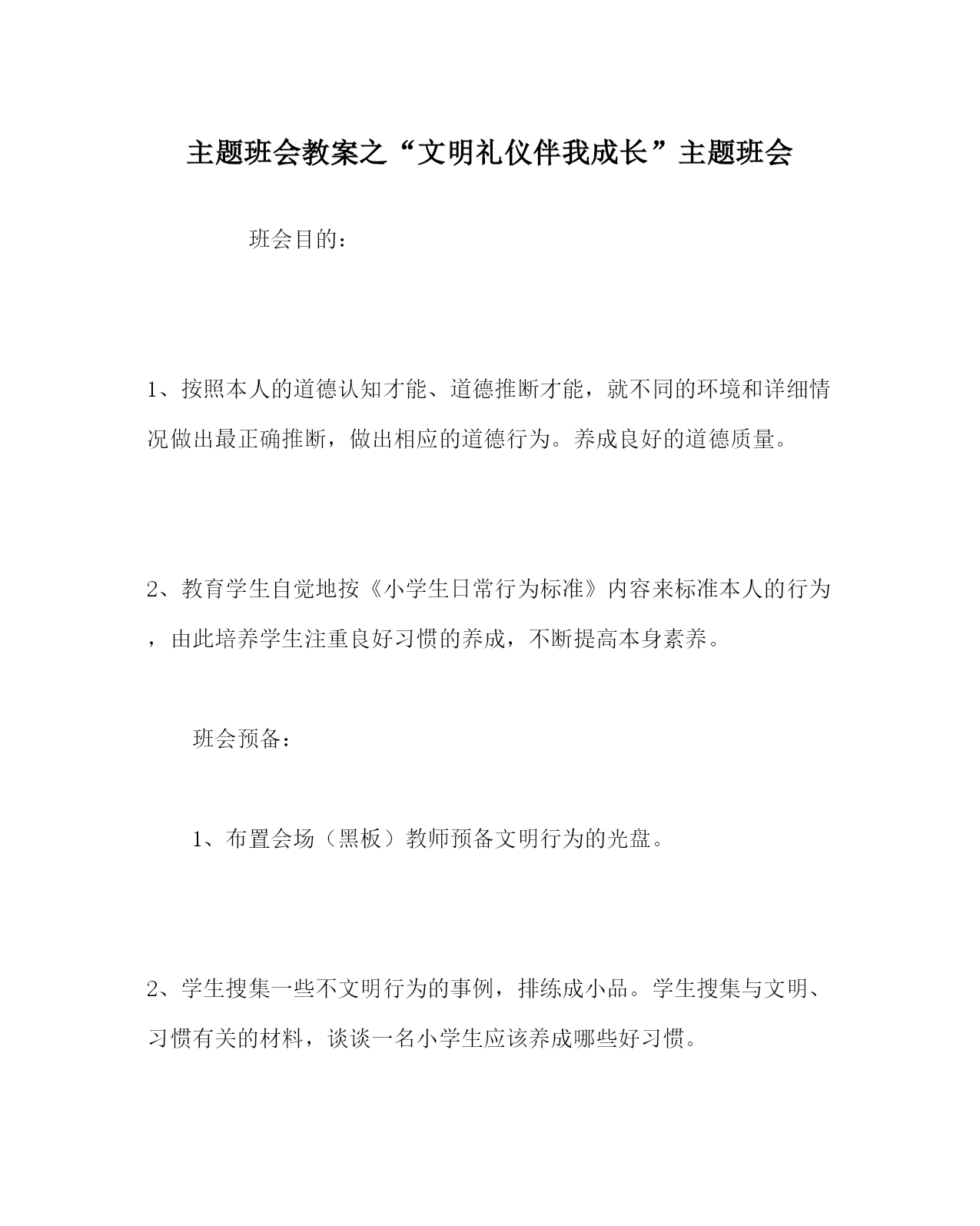 主题班会教案之“文明礼仪伴我成长”主题班会

班会目的：

1、按照本人的道德认知才能、道德推断才能，就不同的环境和详细情况做出最正确推断，做出相应的道德行为。养成良好的道德质量。

2、教育学生自觉地按《小学生日常行为标准》内容来标准本人的行为，由此培养学生注重良好习惯的养成，不断提高本身素养。

班会预备：

1、布置会场（黑板）教师预备文明行为的光盘。

2、学生搜集一些不文明行为的事例，排练成小品。学生搜集与文明、习惯有关的材料，谈谈一名小学生应该养成哪些好习惯。